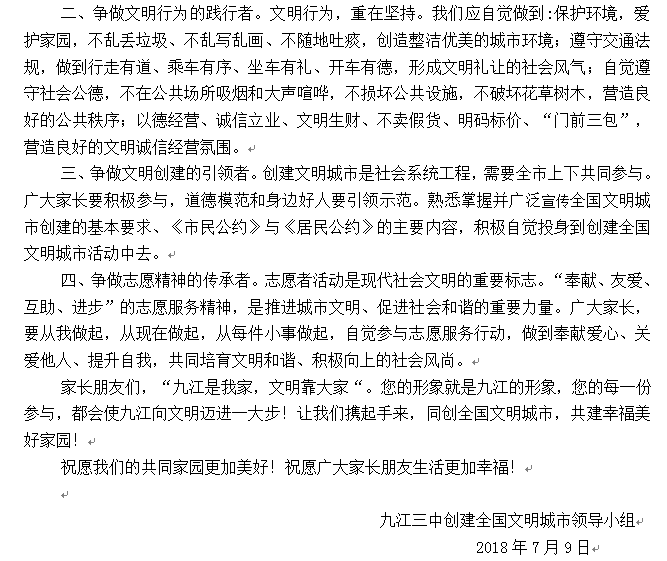 二、争做文明行为的践行者。文明行为，重在坚持。我们应自觉做到:保护环境，爱护家园，不乱丢垃圾、不乱写乱画、不随地吐痰，创造整洁优美的城市环境；遵守交通法规，做到行走有道、乘车有序、坐车有礼、开车有德，形成文明礼让的社会风气；自觉遵守社会公德，不在公共场所吸烟和大声喧哗，不损坏公共设施，不破坏花草树木，营造良好的公共秩序；以德经营、诚信立业、文明生财、不卖假货、明码标价、“门前三包”，营造良好的文明诚信经营氛围。

三、争做文明创建的引领者。创建文明城市是社会系统工程，需要全市上下共同参与。广大家长要积极参与，道德模范和身边好人要引领示范。熟悉掌握并广泛宣传全国文明城市创建的基本要求、《市民公约》与《居民公约》的主要内容，积极自觉投身到创建全国文明城市活动中去。

四、争做志愿精神的传承者。志愿者活动是现代社会文明的重要标志。“奉献、友爱、互助、进步”的志愿服务精神，是推进城市文明、促进社会和谐的重要力量。广大家长，要从我做起，从现在做起，从每件小事做起，自觉参与志愿服务行动，做到奉献爱心、关爱他人、提升自我，共同培育文明和谐、积极向上的社会风尚。

家长朋友们，“九江是我家，文明靠大家“。您的形象就是九江的形象，您的每一份参与，都会使九江向文明迈进一大步！让我们携起手来，同创全国文明城市，共建幸福美好家园！

祝愿我们的共同家园更加美好！祝愿广大家长朋友生活更加幸福！

九江三中创建全国文明城市领导小组
2018 年 7 月 9 日